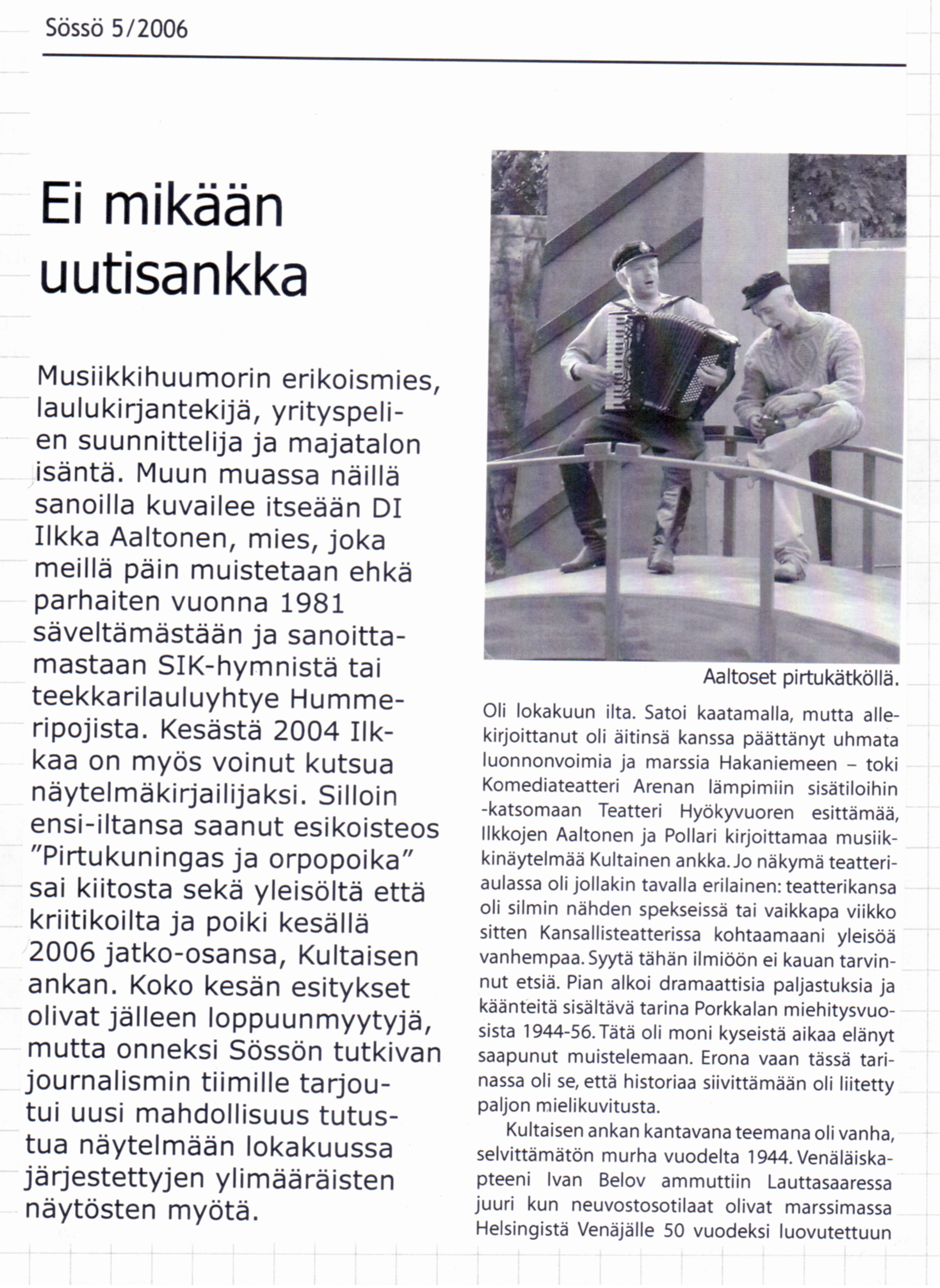 Sössö 5/2006

Ei mikään uutisankka

Musiikkihuumorin erikoismies, laulukirjantekijä, yrityspelien suunnittelija ja majatalon isäntä. Muun muassa näillä sanoilla kuvailee itseään DI Ilkka Aaltonen, mies, joka meillä päin muistetaan ehkä parhaiten vuonna 1981 säveltämästään ja sanoittamastaan SIK-hymnistä tai teekkarilauluyhtye Hummeripojista. Kesästä 2004 Ilkkaa on myös voinut kutsua näytelmäkirjailijaksi. Silloin ensi-iltansa saanut esikoisteos "Pirtukuningas ja orpopoika" sai kiitosta sekä yleisöltä että kriitikoilta ja poiki kesällä 2006 jatko-osansa, Kultaisen ankan. Koko kesän esitykset olivat jälleen loppuunmyytyjä, mutta onneksi Sössön tutkivan journalismin tiimille tarjoutui uusi mahdollisuus tutustua näytelmään lokakuussa järjestettyjen ylimääräisten näytösten myötä.

Aaltoset pirtukätköllä.

Oli lokakuun ilta. Satoi kaatamalla, mutta allekirjoittanut oli äitinsä kanssa päättänyt uhmata luonnonvoimia ja marssia Hakaniemeen – toki Komediateatteri Arenan lämpimiin sisätiloihin -katsomaan Teatteri Hyökyvuoren esittämää, Ilkkojen Aaltonen ja Pollari kirjoittamaa musiikkinäytelmää Kultainen ankka. Jo näkymä teatteriaulassa oli jollakin tavalla erilainen: teatterikansa oli silmin nähden spekseissä tai vaikkapa viikko sitten Kansallisteatterissa kohtaamaani yleisöä vanhempaa. Syytä tähän ilmiöön ei kauan tarvinnut etsiä. Pian alkoi dramaattisia paljastuksia ja käänteitä sisältävä tarina Porkkalan miehitysvuosista 1944-56. Tätä oli moni kyseistä aikaa elänyt saapunut muistelemaan. Erona vaan tässä tarinassa oli se, että historiaa siivittämään oli liitetty paljon mielikuvitusta.

Kultaisen ankan kantavana teemana oli vanha, selvittämätön murha vuodelta 1944. Venäläiskapteeni Ivan Belov ammuttiin Lauttasaaressa juuri kun neuvostosotilaat olivat marssimassa Helsingistä Venäjälle 50 vuodeksi luovutettuun